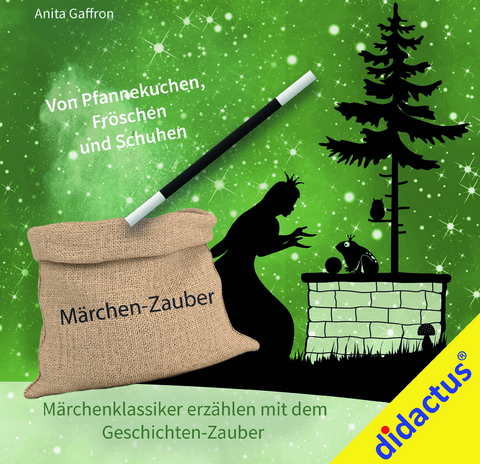 Anita Gaffron

Von Pfannekuchen, Fröschen und Schuhen

Märchen-Zauber

Märchenklassiker erzählen mit dem Geschichten-Zauber

didactus®